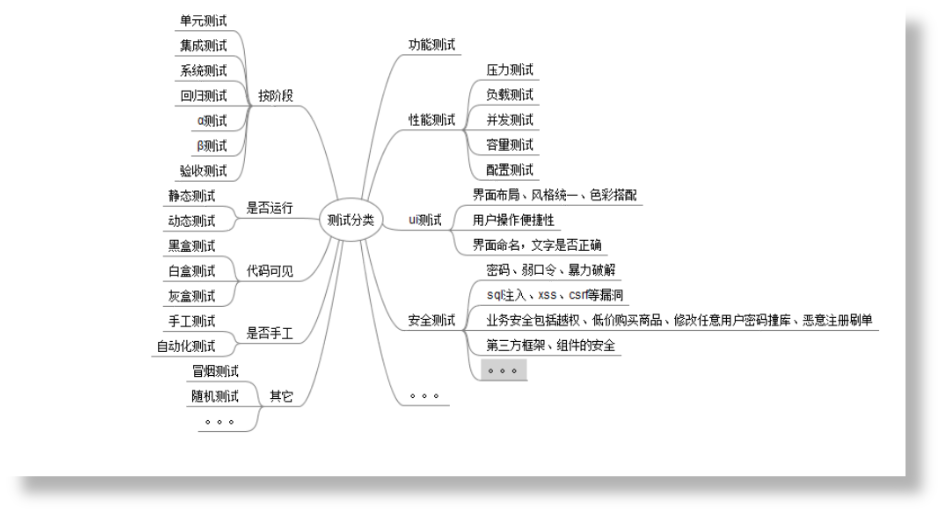 测试分类

按阶段
单元测试
集成测试
系统测试
回归测试
α测试
β测试
验收测试

是否运行
静态测试
动态测试

代码可见
黑盒测试
白盒测试
灰盒测试

是否手工
手工测试
自动化测试

其它
冒烟测试
随机测试
。。。

功能测试

性能测试
压力测试
负载测试
并发测试
容量测试
配置测试

ui测试
界面布局、风格统一、色彩搭配
用户操作便捷性
界面命名，文字是否正确

安全测试
密码、弱口令、暴力破解
sql注入、xss、csrf等漏洞
业务安全包括越权、低价购买商品、修改任意用户密码撞库、恶意注册刷单
第三方框架、组件的安全
。。。

。。。